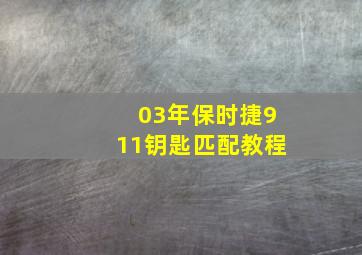 03年保时捷911钥匙匹配教程